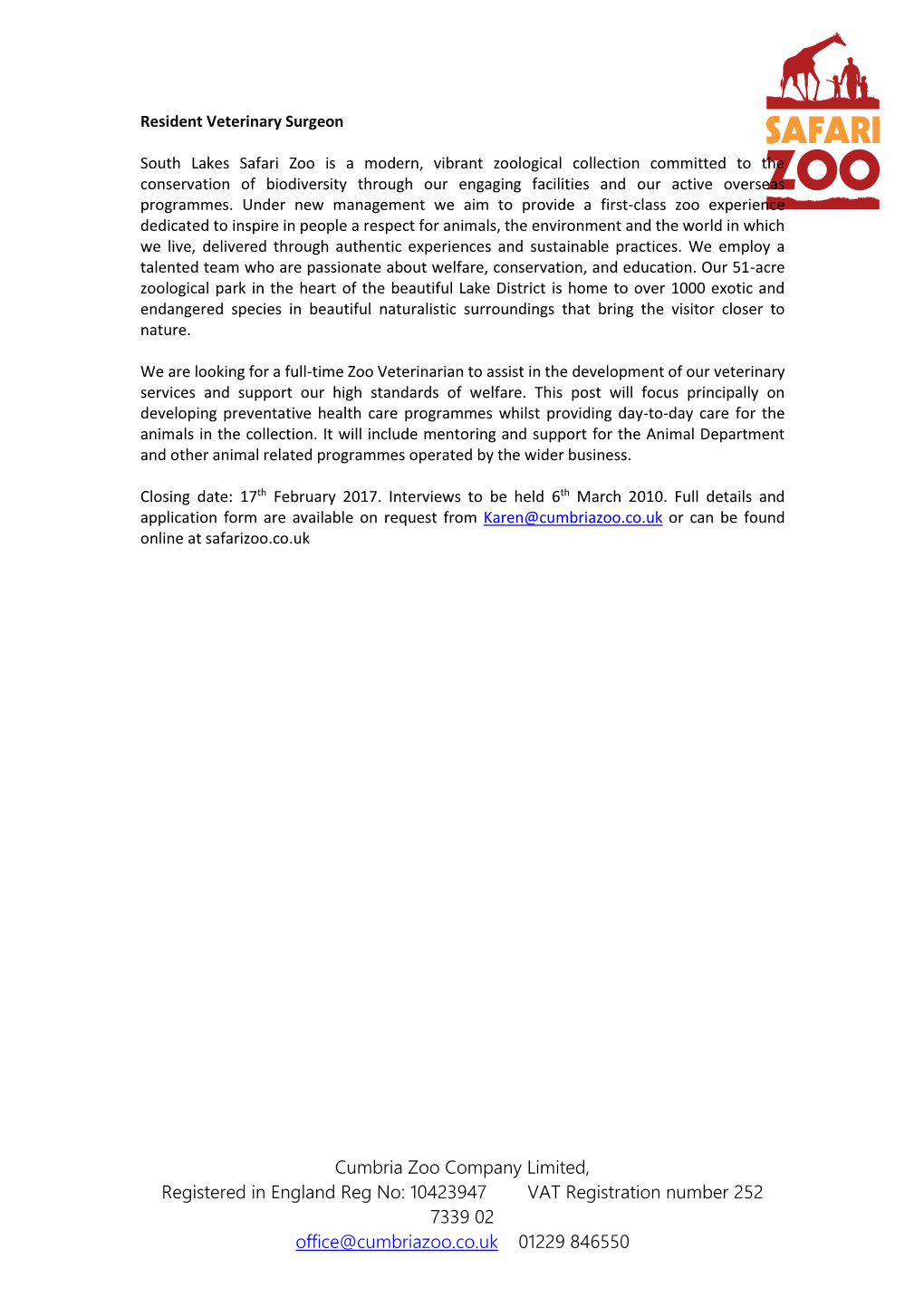 SAFARI ZOO

Resident Veterinary Surgeon

South Lakes Safari Zoo is a modern, vibrant zoological collection committed to the conservation of biodiversity through our engaging facilities and our active overseas programmes. Under new management we aim to provide a first-class zoo experience dedicated to inspire in people a respect for animals, the environment and the world in which we live, delivered through authentic experiences and sustainable practices. We employ a talented team who are passionate about welfare, conservation, and education. Our 51-acre zoological park in the heart of the beautiful Lake District is home to over 1000 exotic and endangered species in beautiful naturalistic surroundings that bring the visitor closer to nature.

We are looking for a full-time Zoo Veterinarian to assist in the development of our veterinary services and support our high standards of welfare. This post will focus principally on developing preventative health care programmes whilst providing day-to-day care for the animals in the collection. It will include mentoring and support for the Animal Department and other animal related programmes operated by the wider business.

Closing date: 17$^{th}$ February 2017. Interviews to be held 6$^{th}$ March 2010. Full details and application form are available on request from Karen@cumbriazoo.co.uk or can be found online at safarizoo.co.uk

Cumbria Zoo Company Limited,
Registered in England Reg No: 10423947 VAT Registration number 252 7339 02
office@cumbriazoo.co.uk 01229 846550